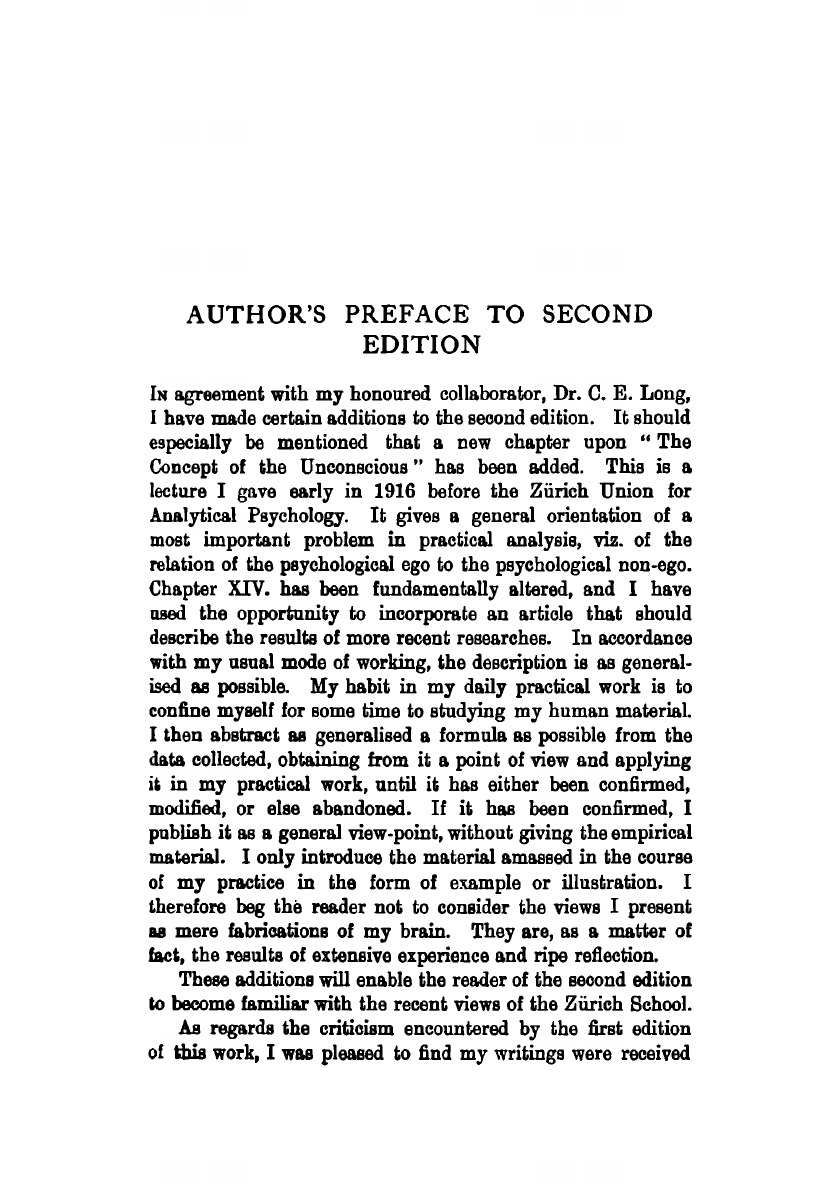 AUTHOR'S PREFACE TO SECOND EDITION

In agreement with my honoured collaborator, Dr. C. E. Long, I have made certain additions to the second edition. It should especially be mentioned that a new chapter upon "The Concept of the Unconscious" has been added. This is a lecture I gave early in 1916 before the Zürich Union for Analytical Psychology. It gives a general orientation of a most important problem in practical analysis, viz. of the relation of the psychological ego to the psychological non-ego. Chapter XIV. has been fundamentally altered, and I have used the opportunity to incorporate an article that should describe the results of more recent researches. In accordance with my usual mode of working, the description is as generalised as possible. My habit in my daily practical work is to confine myself for some time to studying my human material. I then abstract as generalised a formula as possible from the data collected, obtaining from it a point of view and applying it in my practical work, until it has either been confirmed, modified, or else abandoned. If it has been confirmed, I publish it as a general view-point, without giving the empirical material. I only introduce the material amassed in the course of my practice in the form of example or illustration. I therefore beg the reader not to consider the views I present as mere fabrications of my brain. They are, as a matter of fact, the results of extensive experience and ripe reflection.

These additions will enable the reader of the second edition to become familiar with the recent views of the Zürich School.

As regards the criticism encountered by the first edition of this work, I was pleased to find my writings were received